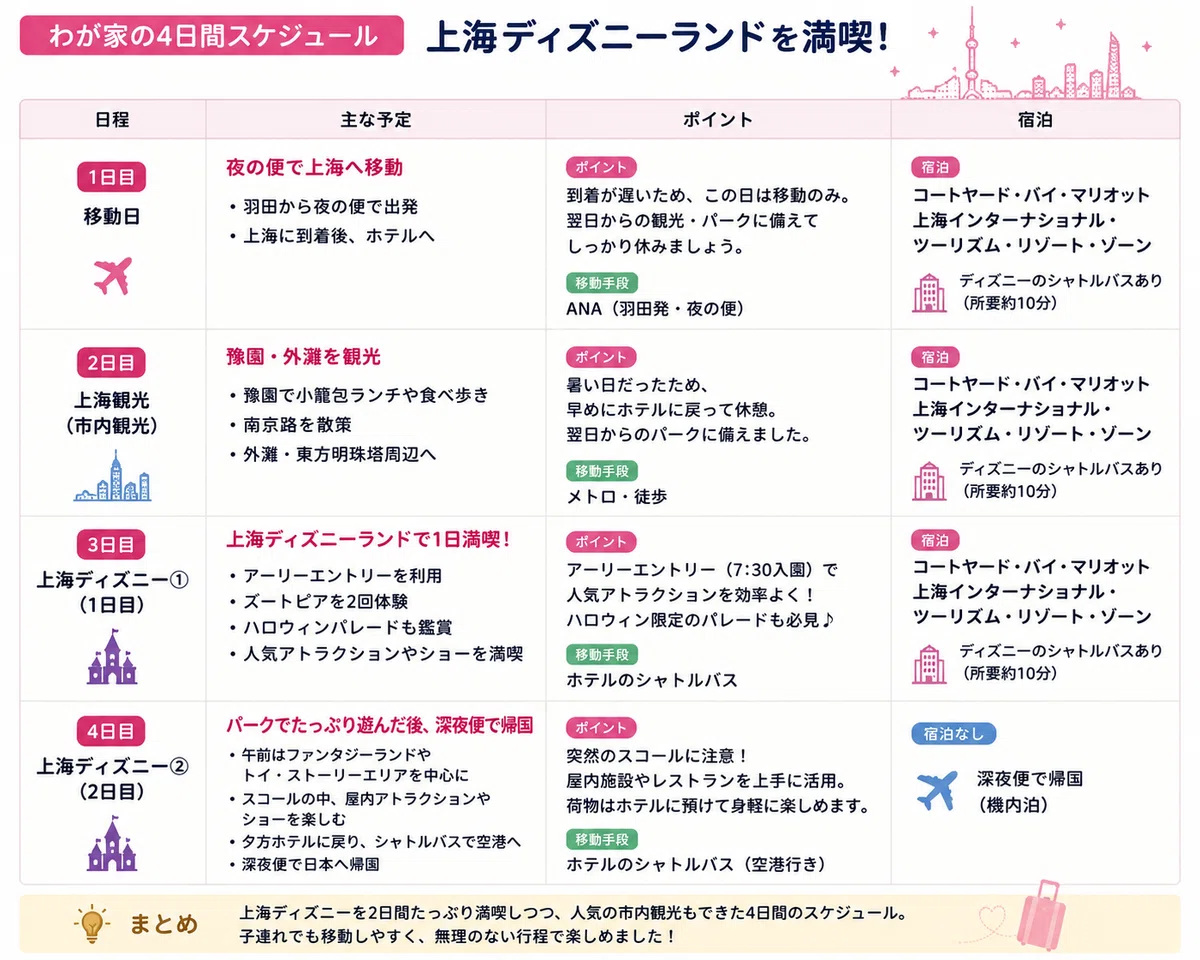 わが家の4日間スケジュール

上海ディズニーランドを満喫！

| 日程 | 主な予定 | ポイント | 宿泊 |
|---|---|---|---|
| 1日目 移動日 | 夜の便で上海へ移動 ・羽田から夜の便で出発 ・上海に到着後、ホテルへ | ポイント 到着が遅いため、この日は移動のみ。翌日からの観光・パークに備えてしっかり休みましょう。 移動手段 ANA（羽田発・夜の便） | 宿泊 コートヤード・バイ・マリオット 上海インターナショナル・ツーリズム・リゾート・ゾーン ディズニーのシャトルバスあり（所要約10分） |
| 2日目 上海観光（市内観光） | 豫園・外灘を観光 ・豫園で小籠包ランチや食べ歩き ・南京路を散策 ・外灘・東方明珠塔周辺へ | ポイント 暑い日だったため、早めにホテルに戻って休憩。翌日からのパークに備えました。 移動手段 メトロ・徒歩 | 宿泊 コートヤード・バイ・マリオット 上海インターナショナル・ツーリズム・リゾート・ゾーン ディズニーのシャトルバスあり（所要約10分） |
| 3日目 上海ディズニー①（1日目） | 上海ディズニーランドで1日満喫！ ・アーリーエントリーを利用 ・ズートピアを2回体験 ・ハロウィンパレードも鑑賞 ・人気アトラクションやショーを満喫 | ポイント アーリーエントリー（7:30入園）で人気アトラクションを効率よく！ハロウィン限定のパレードも必見♪ 移動手段 ホテルのシャトルバス | 宿泊 コートヤード・バイ・マリオット 上海インターナショナル・ツーリズム・リゾート・ゾーン ディズニーのシャトルバスあり（所要約10分） |
| 4日目 上海ディズニー②（2日目） | パークでたっぷり遊んだ後、深夜便で帰国 ・午前はファンタジーランドやトイ・ストーリーエリアを中心に ・スコールの中、屋内アトラクションやショーを楽しむ ・夕方ホテルに戻り、シャトルバスで空港へ ・深夜便で日本へ帰国 | ポイント 突然のスコールに注意！屋内施設やレストランを上手に活用。荷物はホテルに預けて身軽に楽しめます。 移動手段 ホテルのシャトルバス（空港行き） | 宿泊なし 深夜便で帰国（機内泊） |

まとめ　上海ディズニーを2日間たっぷり満喫しつつ、人気の市内観光もできた4日間のスケジュール。子連れでも移動しやすく、無理のない行程で楽しめました！